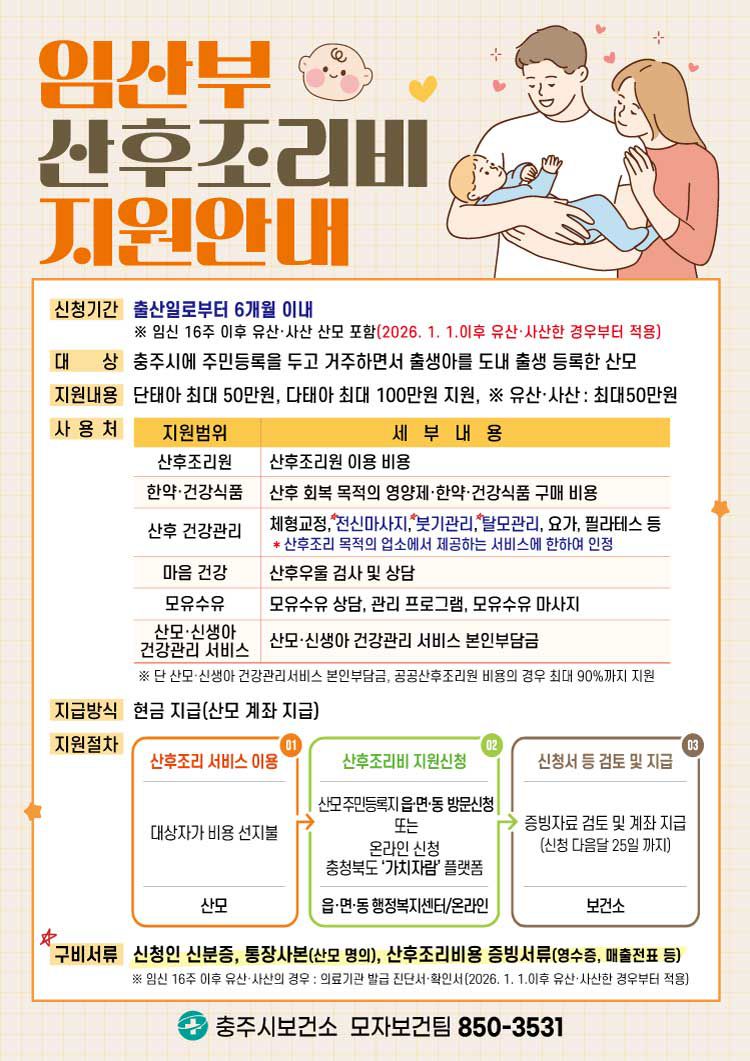 임산부
산후조리비
지원안내

신청기간 출산일로부터 6개월 이내
※ 임신 16주 이후 유산·사산 산모 포함(2026. 1. 1.이후 유산·사산한 경우부터 적용)

대 상 충주시에 주민등록을 두고 거주하면서 출생아를 도내 출생 등록한 산모

지원내용 단태아 최대 50만원, 다태아 최대 100만원 지원, ※ 유산·사산 : 최대50만원

사 용 처

| 지원범위 | 세 부 내 용 |
|---|---|
| 산후조리원 | 산후조리원 이용 비용 |
| 한약·건강식품 | 산후 회복 목적의 영양제·한약·건강식품 구매 비용 |
| 산후 건강관리 | 체형교정, *전신마사지, *붓기관리, *탈모관리, 요가, 필라테스 등 * 산후조리 목적의 업소에서 제공하는 서비스에 한하여 인정 |
| 마음 건강 | 산후우울 검사 및 상담 |
| 모유수유 | 모유수유 상담, 관리 프로그램, 모유수유 마사지 |
| 산모·신생아 건강관리 서비스 | 산모·신생아 건강관리 서비스 본인부담금 |

※ 단 산모·신생아 건강관리서비스 본인부담금, 공공산후조리원 비용의 경우 최대 90%까지 지원

지급방식 현금 지급(산모 계좌 지급)

지원절차

01 산후조리 서비스 이용
대상자가 비용 선지불
산모

02 산후조리비 지원신청
산모주민등록지 읍·면·동 방문신청
또는
온라인 신청
충청북도 '가치자람' 플랫폼
읍·면·동 행정복지센터/온라인

03 신청서 등 검토 및 지급
증빙자료 검토 및 계좌 지급
(신청 다음달 25일 까지)
보건소

구비서류 신청인 신분증, 통장사본(산모 명의), 산후조리비용 증빙서류(영수증, 매출전표 등)
※ 임신 16주 이후 유산·사산의 경우 : 의료기관 발급 진단서·확인서(2026. 1. 1.이후 유산·사산한 경우부터 적용)

충주시보건소 모자보건팀 850-3531